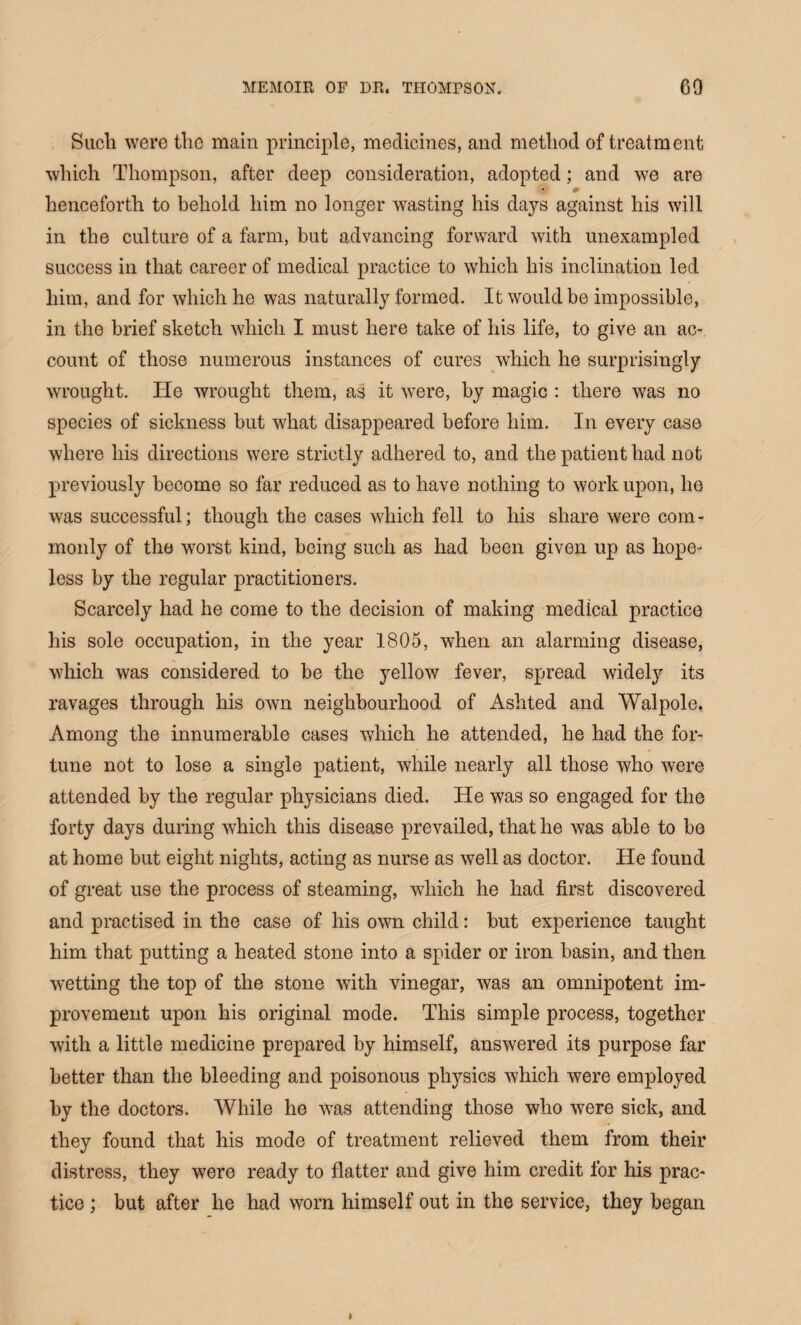 MEMOIR OF DR. THOMPSON. 69

Such were the main principle, medicines, and method of treatment which Thompson, after deep consideration, adopted; and we are henceforth to behold him no longer wasting his days against his will in the culture of a farm, but advancing forward with unexampled success in that career of medical practice to which his inclination led him, and for which he was naturally formed. It would be impossible, in the brief sketch which I must here take of his life, to give an account of those numerous instances of cures which he surprisingly wrought. He wrought them, as it were, by magic : there was no species of sickness but what disappeared before him. In every case where his directions were strictly adhered to, and the patient had not previously become so far reduced as to have nothing to work upon, he was successful; though the cases which fell to his share were commonly of the worst kind, being such as had been given up as hopeless by the regular practitioners.

Scarcely had he come to the decision of making medical practice his sole occupation, in the year 1805, when an alarming disease, which was considered to be the yellow fever, spread widely its ravages through his own neighbourhood of Ashted and Walpole. Among the innumerable cases which he attended, he had the fortune not to lose a single patient, while nearly all those who were attended by the regular physicians died. He was so engaged for the forty days during which this disease prevailed, that he was able to be at home but eight nights, acting as nurse as well as doctor. He found of great use the process of steaming, which he had first discovered and practised in the case of his own child: but experience taught him that putting a heated stone into a spider or iron basin, and then wetting the top of the stone with vinegar, was an omnipotent improvement upon his original mode. This simple process, together with a little medicine prepared by himself, answered its purpose far better than the bleeding and poisonous physics which were employed by the doctors. While he was attending those who were sick, and they found that his mode of treatment relieved them from their distress, they were ready to flatter and give him credit for his practice; but after he had worn himself out in the service, they began